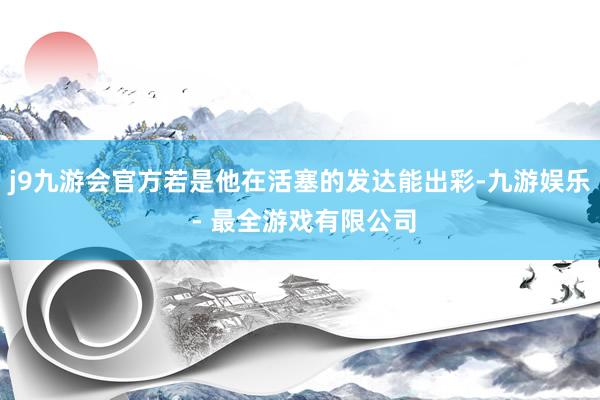 j9九游会官方若是他在活塞的发达能出彩-九游娱乐 - 最全游戏有限公司